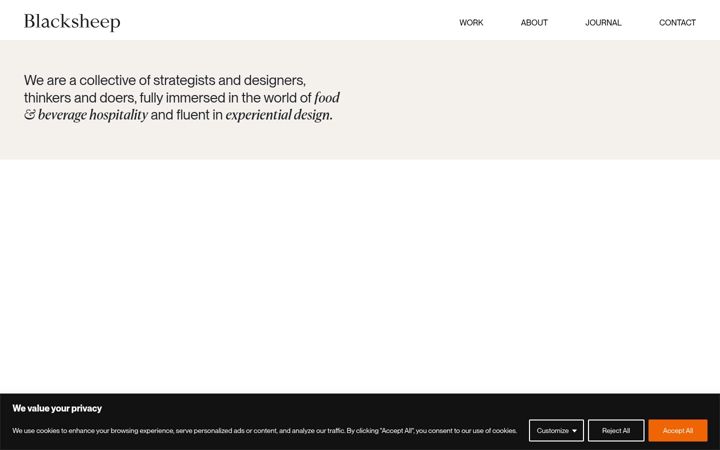 Blacksheep

WORK ABOUT JOURNAL CONTACT

We are a collective of strategists and designers, thinkers and doers, fully immersed in the world of food & beverage hospitality and fluent in experiential design.

We value your privacy

We use cookies to enhance your browsing experience, serve personalized ads or content, and analyze our traffic. By clicking "Accept All", you consent to our use of cookies.

Customize

Reject All

Accept All